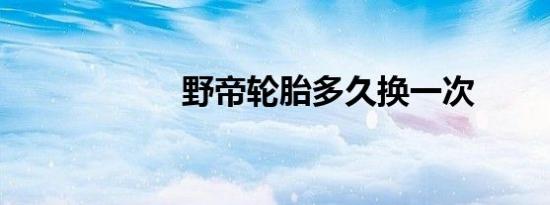 野帝轮胎多久换一次